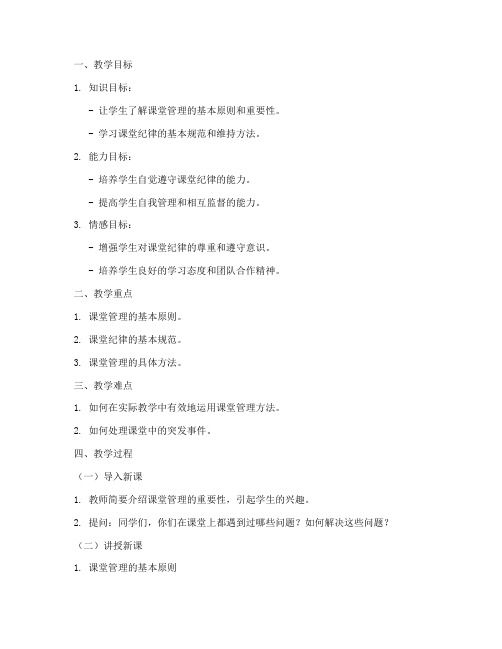 一、教学目标

1. 知识目标：

- 让学生了解课堂管理的基本原则和重要性。

- 学习课堂纪律的基本规范和维持方法。

2. 能力目标：

- 培养学生自觉遵守课堂纪律的能力。

- 提高学生自我管理和相互监督的能力。

3. 情感目标：

- 增强学生对课堂纪律的尊重和遵守意识。

- 培养学生良好的学习态度和团队合作精神。

二、教学重点

1. 课堂管理的基本原则。

2. 课堂纪律的基本规范。

3. 课堂管理的具体方法。

三、教学难点

1. 如何在实际教学中有效地运用课堂管理方法。

2. 如何处理课堂中的突发事件。

四、教学过程

（一）导入新课

1. 教师简要介绍课堂管理的重要性，引起学生的兴趣。

2. 提问：同学们，你们在课堂上都遇到过哪些问题？如何解决这些问题？

（二）讲授新课

1. 课堂管理的基本原则